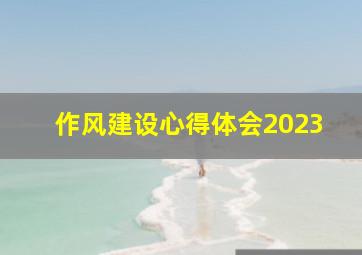 作风建设心得体会2023